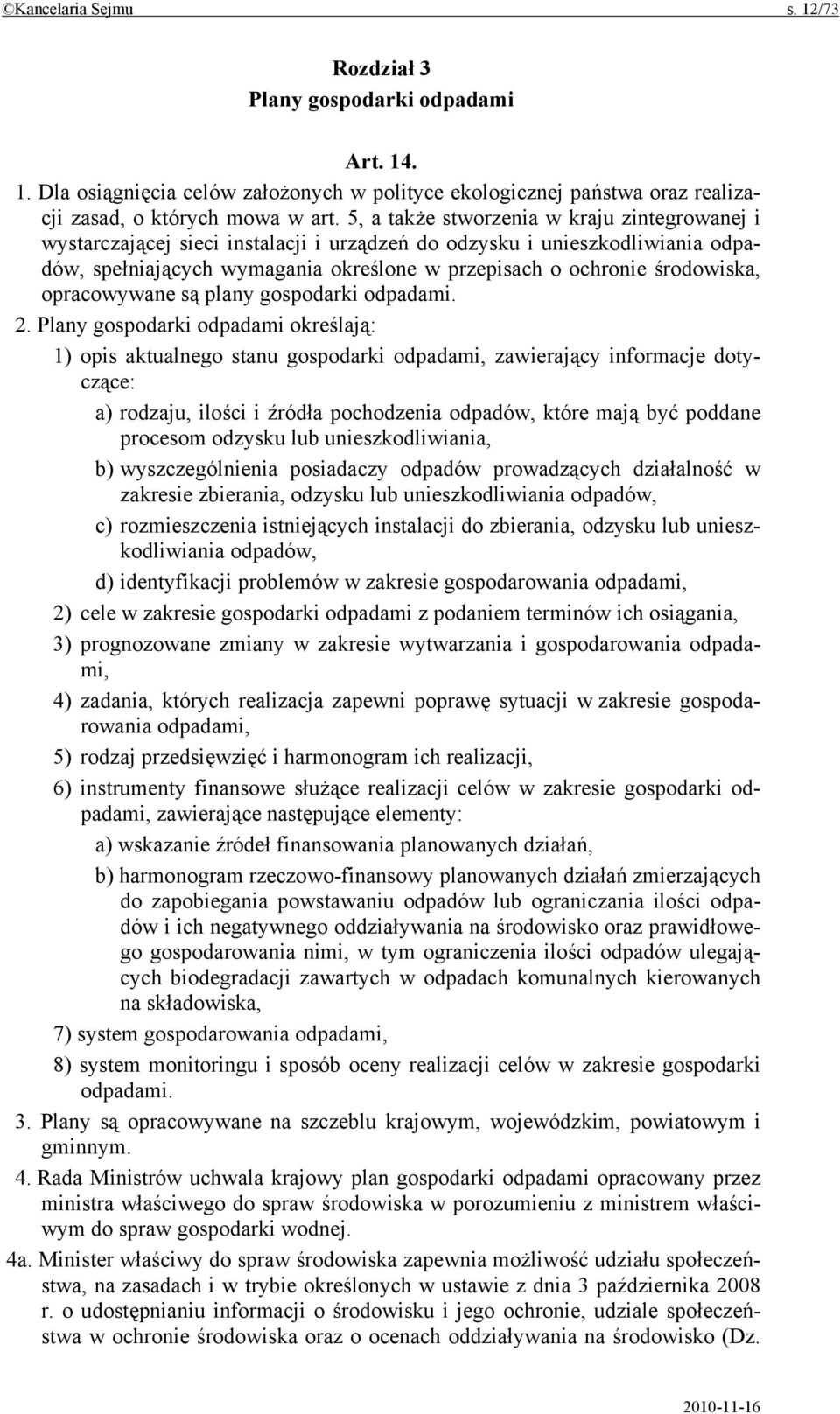 ©Kancelaria Sejmu s. 12/73

Rozdział 3
Plany gospodarki odpadami

Art. 14.

1. Dla osiągnięcia celów założonych w polityce ekologicznej państwa oraz realizacji zasad, o których mowa w art. 5, a także stworzenia w kraju zintegrowanej i wystarczającej sieci instalacji i urządzeń do odzysku i unieszkodliwiania odpadów, spełniających wymagania określone w przepisach o ochronie środowiska, opracowywane są plany gospodarki odpadami.

2. Plany gospodarki odpadami określają:

1) opis aktualnego stanu gospodarki odpadami, zawierający informacje dotyczące:

a) rodzaju, ilości i źródła pochodzenia odpadów, które mają być poddane procesom odzysku lub unieszkodliwiania,

b) wyszczególnienia posiadaczy odpadów prowadzących działalność w zakresie zbierania, odzysku lub unieszkodliwiania odpadów,

c) rozmieszczenia istniejących instalacji do zbierania, odzysku lub unieszkodliwiania odpadów,

d) identyfikacji problemów w zakresie gospodarowania odpadami,

2) cele w zakresie gospodarki odpadami z podaniem terminów ich osiągania,

3) prognozowane zmiany w zakresie wytwarzania i gospodarowania odpadami,

4) zadania, których realizacja zapewni poprawę sytuacji w zakresie gospodarowania odpadami,

5) rodzaj przedsięwzięć i harmonogram ich realizacji,

6) instrumenty finansowe służące realizacji celów w zakresie gospodarki odpadami, zawierające następujące elementy:

a) wskazanie źródeł finansowania planowanych działań,

b) harmonogram rzeczowo-finansowy planowanych działań zmierzających do zapobiegania powstawaniu odpadów lub ograniczania ilości odpadów i ich negatywnego oddziaływania na środowisko oraz prawidłowego gospodarowania nimi, w tym ograniczenia ilości odpadów ulegających biodegradacji zawartych w odpadach komunalnych kierowanych na składowiska,

7) system gospodarowania odpadami,

8) system monitoringu i sposób oceny realizacji celów w zakresie gospodarki odpadami.

3. Plany są opracowywane na szczeblu krajowym, wojewódzkim, powiatowym i gminnym.

4. Rada Ministrów uchwala krajowy plan gospodarki odpadami opracowany przez ministra właściwego do spraw środowiska w porozumieniu z ministrem właściwym do spraw gospodarki wodnej.

4a. Minister właściwy do spraw środowiska zapewnia możliwość udziału społeczeństwa, na zasadach i w trybie określonych w ustawie z dnia 3 października 2008 r. o udostępnianiu informacji o środowisku i jego ochronie, udziale społeczeństwa w ochronie środowiska oraz o ocenach oddziaływania na środowisko (Dz.

2010-11-16